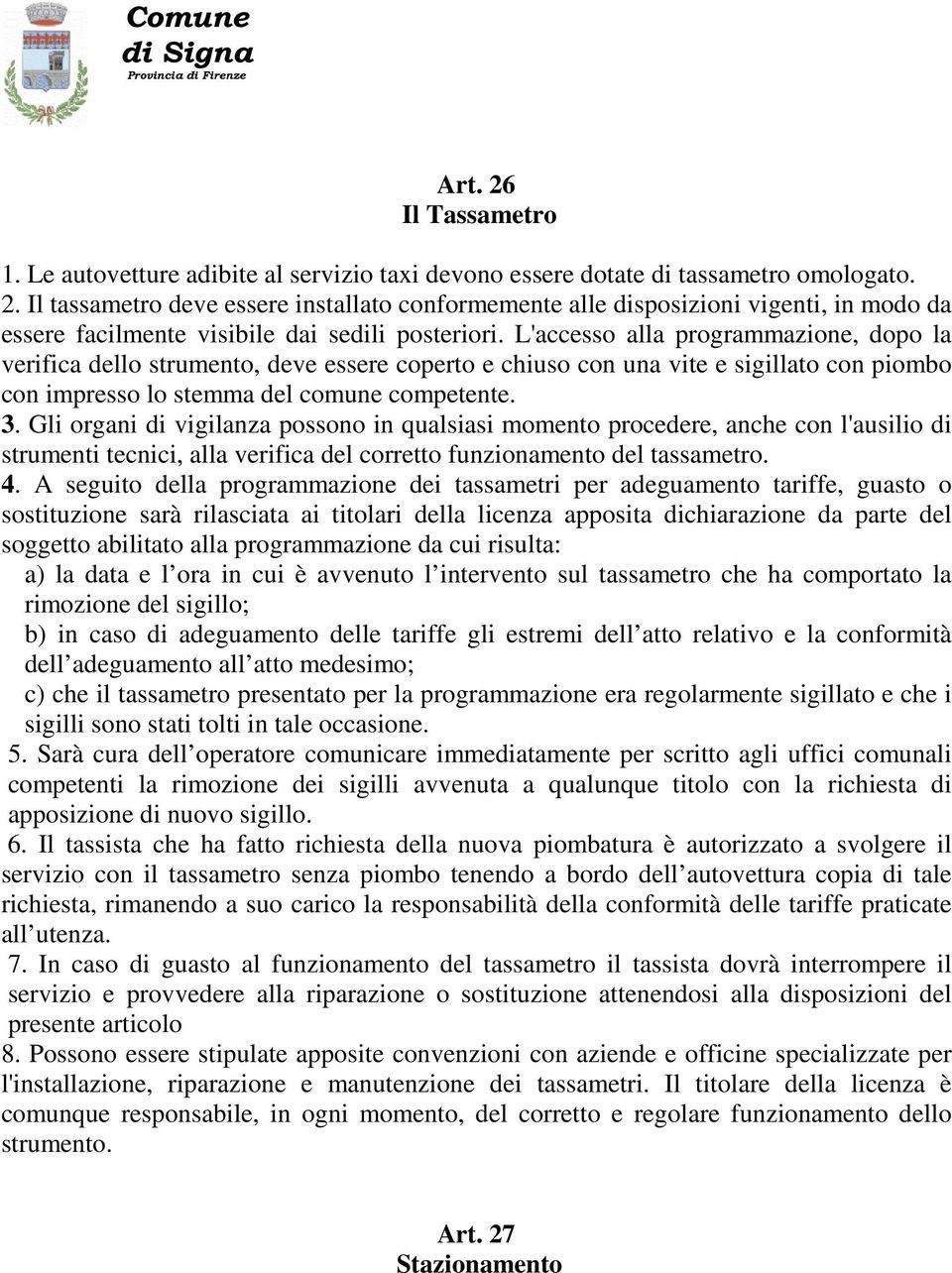 Comune di Signa
Provincia di Firenze

Art. 26
Il Tassametro

1. Le autovetture adibite al servizio taxi devono essere dotate di tassametro omologato.
2. Il tassametro deve essere installato conformemente alle disposizioni vigenti, in modo da essere facilmente visibile dai sedili posteriori. L'accesso alla programmazione, dopo la verifica dello strumento, deve essere coperto e chiuso con una vite e sigillato con piombo con impresso lo stemma del comune competente.
3. Gli organi di vigilanza possono in qualsiasi momento procedere, anche con l'ausilio di strumenti tecnici, alla verifica del corretto funzionamento del tassametro.
4. A seguito della programmazione dei tassametri per adeguamento tariffe, guasto o sostituzione sarà rilasciata ai titolari della licenza apposita dichiarazione da parte del soggetto abilitato alla programmazione da cui risulta:
a) la data e l ora in cui è avvenuto l intervento sul tassametro che ha comportato la rimozione del sigillo;
b) in caso di adeguamento delle tariffe gli estremi dell atto relativo e la conformità dell adeguamento all atto medesimo;
c) che il tassametro presentato per la programmazione era regolarmente sigillato e che i sigilli sono stati tolti in tale occasione.
5. Sarà cura dell operatore comunicare immediatamente per scritto agli uffici comunali competenti la rimozione dei sigilli avvenuta a qualunque titolo con la richiesta di apposizione di nuovo sigillo.
6. Il tassista che ha fatto richiesta della nuova piombatura è autorizzato a svolgere il servizio con il tassametro senza piombo tenendo a bordo dell autovettura copia di tale richiesta, rimanendo a suo carico la responsabilità della conformità delle tariffe praticate all utenza.
7. In caso di guasto al funzionamento del tassametro il tassista dovrà interrompere il servizio e provvedere alla riparazione o sostituzione attenendosi alla disposizioni del presente articolo
8. Possono essere stipulate apposite convenzioni con aziende e officine specializzate per l'installazione, riparazione e manutenzione dei tassametri. Il titolare della licenza è comunque responsabile, in ogni momento, del corretto e regolare funzionamento dello strumento.

Art. 27
Stazionamento